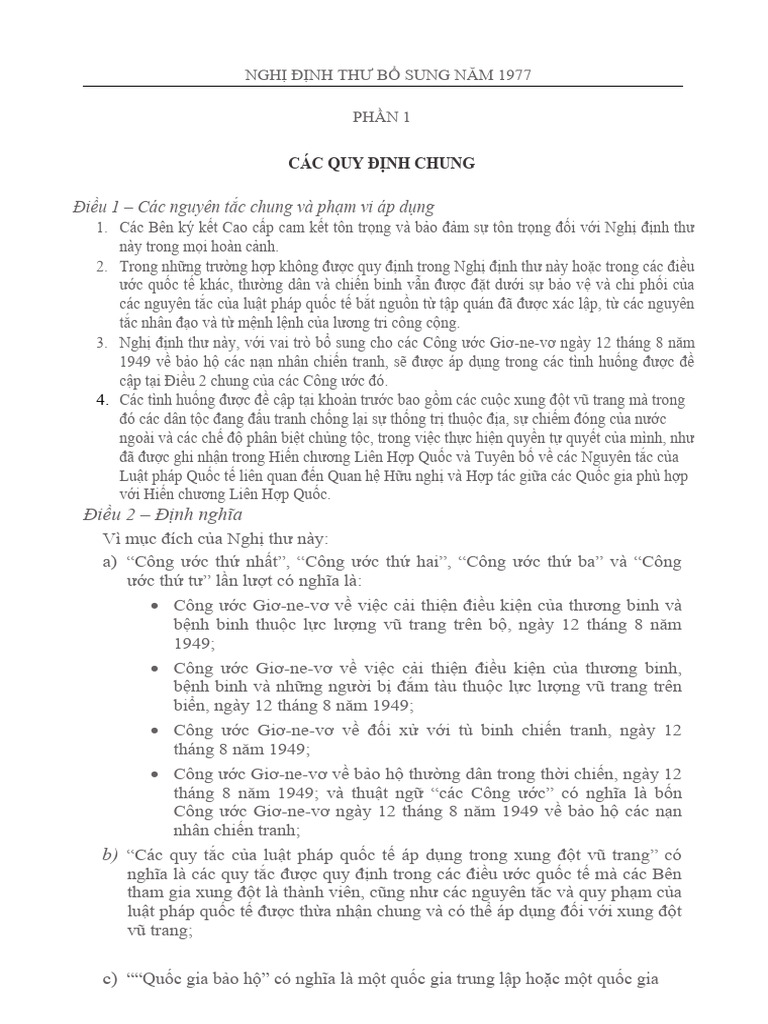 NGHỊ ĐỊNH THƯ BỔ SUNG NĂM 1977

PHẦN 1

CÁC QUY ĐỊNH CHUNG

Điều 1 – Các nguyên tắc chung và phạm vi áp dụng

1. Các Bên ký kết Cao cấp cam kết tôn trọng và bảo đảm sự tôn trọng đối với Nghị định thư này trong mọi hoàn cảnh.

2. Trong những trường hợp không được quy định trong Nghị định thư này hoặc trong các điều ước quốc tế khác, thường dân và chiến binh vẫn được đặt dưới sự bảo vệ và chi phối của các nguyên tắc của luật pháp quốc tế bắt nguồn từ tập quán đã được xác lập, từ các nguyên tắc nhân đạo và từ mệnh lệnh của lương tri công cộng.

3. Nghị định thư này, với vai trò bổ sung cho các Công ước Giơ-ne-vơ ngày 12 tháng 8 năm 1949 về bảo hộ các nạn nhân chiến tranh, sẽ được áp dụng trong các tình huống được đề cập tại Điều 2 chung của các Công ước đó.

4. Các tình huống được đề cập tại khoản trước bao gồm các cuộc xung đột vũ trang mà trong đó các dân tộc đang đấu tranh chống lại sự thống trị thuộc địa, sự chiếm đóng của nước ngoài và các chế độ phân biệt chủng tộc, trong việc thực hiện quyền tự quyết của mình, như đã được ghi nhận trong Hiến chương Liên Hợp Quốc và Tuyên bố về các Nguyên tắc của Luật pháp Quốc tế liên quan đến Quan hệ Hữu nghị và Hợp tác giữa các Quốc gia phù hợp với Hiến chương Liên Hợp Quốc.

Điều 2 – Định nghĩa

Vì mục đích của Nghị thư này:

a) "Công ước thứ nhất", "Công ước thứ hai", "Công ước thứ ba" và "Công ước thứ tư" lần lượt có nghĩa là:

• Công ước Giơ-ne-vơ về việc cải thiện điều kiện của thương binh và bệnh binh thuộc lực lượng vũ trang trên bộ, ngày 12 tháng 8 năm 1949;

• Công ước Giơ-ne-vơ về việc cải thiện điều kiện của thương binh, bệnh binh và những người bị đắm tàu thuộc lực lượng vũ trang trên biển, ngày 12 tháng 8 năm 1949;

• Công ước Giơ-ne-vơ về đối xử với tù binh chiến tranh, ngày 12 tháng 8 năm 1949;

• Công ước Giơ-ne-vơ về bảo hộ thường dân trong thời chiến, ngày 12 tháng 8 năm 1949; và thuật ngữ "các Công ước" có nghĩa là bốn Công ước Giơ-ne-vơ ngày 12 tháng 8 năm 1949 về bảo hộ các nạn nhân chiến tranh;

b) "Các quy tắc của luật pháp quốc tế áp dụng trong xung đột vũ trang" có nghĩa là các quy tắc được quy định trong các điều ước quốc tế mà các Bên tham gia xung đột là thành viên, cũng như các nguyên tắc và quy phạm của luật pháp quốc tế được thừa nhận chung và có thể áp dụng đối với xung đột vũ trang;

c) ""Quốc gia bảo hộ" có nghĩa là một quốc gia trung lập hoặc một quốc gia